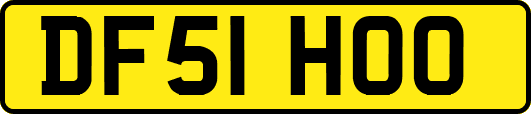 DF51 HOO